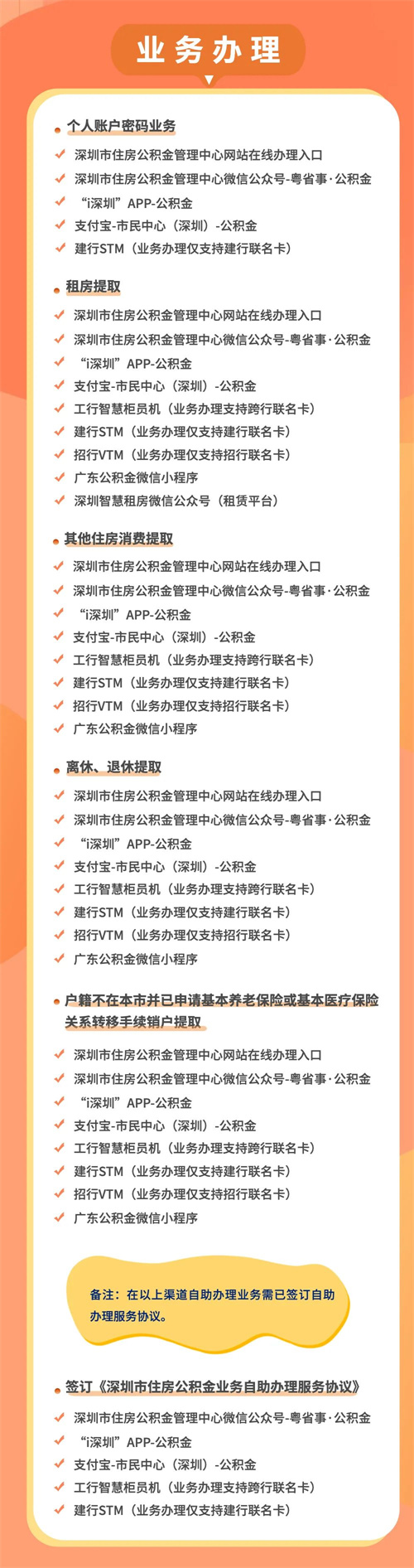 业务办理

个人账户密码业务
深圳市住房公积金管理中心网站在线办理入口
深圳市住房公积金管理中心微信公众号-粤省事·公积金
“i深圳”APP-公积金
支付宝-市民中心（深圳）-公积金
建行STM（业务办理仅支持建行联名卡）

租房提取
深圳市住房公积金管理中心网站在线办理入口
深圳市住房公积金管理中心微信公众号-粤省事·公积金
“i深圳”APP-公积金
支付宝-市民中心（深圳）-公积金
工行智慧柜员机（业务办理支持跨行联名卡）
建行STM（业务办理仅支持建行联名卡）
招行VTM（业务办理仅支持招行联名卡）
广东公积金微信小程序
深圳智慧租房微信公众号（租赁平台）

其他住房消费提取
深圳市住房公积金管理中心网站在线办理入口
深圳市住房公积金管理中心微信公众号-粤省事·公积金
“i深圳”APP-公积金
支付宝-市民中心（深圳）-公积金
工行智慧柜员机（业务办理支持跨行联名卡）
建行STM（业务办理仅支持建行联名卡）
招行VTM（业务办理仅支持招行联名卡）
广东公积金微信小程序

离休、退休提取
深圳市住房公积金管理中心网站在线办理入口
深圳市住房公积金管理中心微信公众号-粤省事·公积金
“i深圳”APP-公积金
支付宝-市民中心（深圳）-公积金
工行智慧柜员机（业务办理支持跨行联名卡）
建行STM（业务办理仅支持建行联名卡）
招行VTM（业务办理仅支持招行联名卡）
广东公积金微信小程序

户籍不在本市并已申请基本养老保险或基本医疗保险关系转移手续销户提取
深圳市住房公积金管理中心网站在线办理入口
深圳市住房公积金管理中心微信公众号-粤省事·公积金
“i深圳”APP-公积金
支付宝-市民中心（深圳）-公积金
工行智慧柜员机（业务办理支持跨行联名卡）
建行STM（业务办理仅支持建行联名卡）
招行VTM（业务办理仅支持招行联名卡）
广东公积金微信小程序

备注：在以上渠道自助办理业务需已签订自助办理服务协议。

签订《深圳市住房公积金业务自助办理服务协议》
深圳市住房公积金管理中心微信公众号-粤省事·公积金
“i深圳”APP-公积金
支付宝-市民中心（深圳）-公积金
工行智慧柜员机（业务办理支持跨行联名卡）
建行STM（业务办理仅支持建行联名卡）